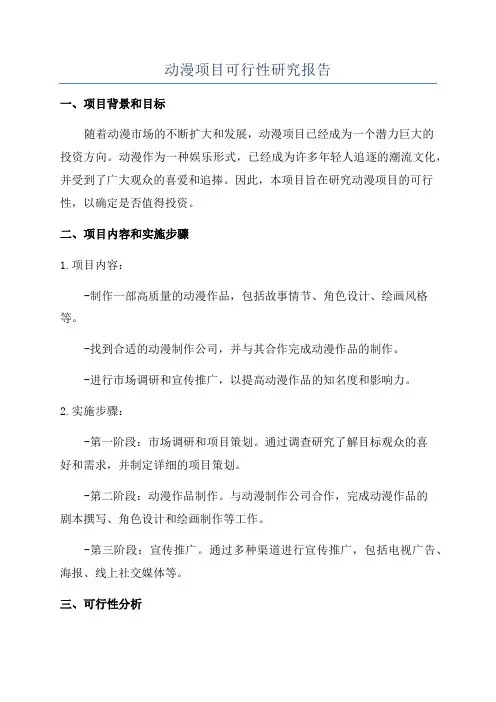 动漫项目可行性研究报告

一、项目背景和目标

随着动漫市场的不断扩大和发展，动漫项目已经成为一个潜力巨大的投资方向。动漫作为一种娱乐形式，已经成为许多年轻人追逐的潮流文化，并受到了广大观众的喜爱和追捧。因此，本项目旨在研究动漫项目的可行性，以确定是否值得投资。

二、项目内容和实施步骤

1.项目内容：

-制作一部高质量的动漫作品，包括故事情节、角色设计、绘画风格等。

-找到合适的动漫制作公司，并与其合作完成动漫作品的制作。

-进行市场调研和宣传推广，以提高动漫作品的知名度和影响力。

2.实施步骤：

-第一阶段：市场调研和项目策划。通过调查研究了解目标观众的喜好和需求，并制定详细的项目策划。

-第二阶段：动漫作品制作。与动漫制作公司合作，完成动漫作品的剧本撰写、角色设计和绘画制作等工作。

-第三阶段：宣传推广。通过多种渠道进行宣传推广，包括电视广告、海报、线上社交媒体等。

三、可行性分析